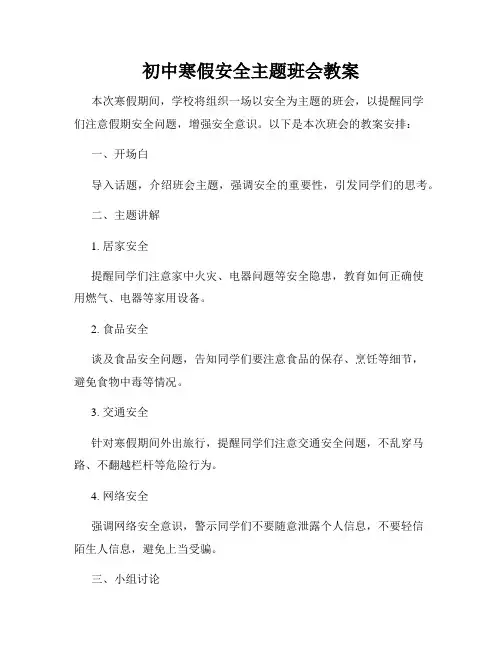 初中寒假安全主题班会教案

本次寒假期间，学校将组织一场以安全为主题的班会，以提醒同学们注意假期安全问题，增强安全意识。以下是本次班会的教案安排：

一、开场白

导入话题，介绍班会主题，强调安全的重要性，引发同学们的思考。

二、主题讲解

1. 居家安全

提醒同学们注意家中火灾、电器问题等安全隐患，教育如何正确使用燃气、电器等家用设备。

2. 食品安全

谈及食品安全问题，告知同学们要注意食品的保存、烹饪等细节，避免食物中毒等情况。

3. 交通安全

针对寒假期间外出旅行，提醒同学们注意交通安全问题，不乱穿马路、不翻越栏杆等危险行为。

4. 网络安全

强调网络安全意识，警示同学们不要随意泄露个人信息，不要轻信陌生人信息，避免上当受骗。

三、小组讨论